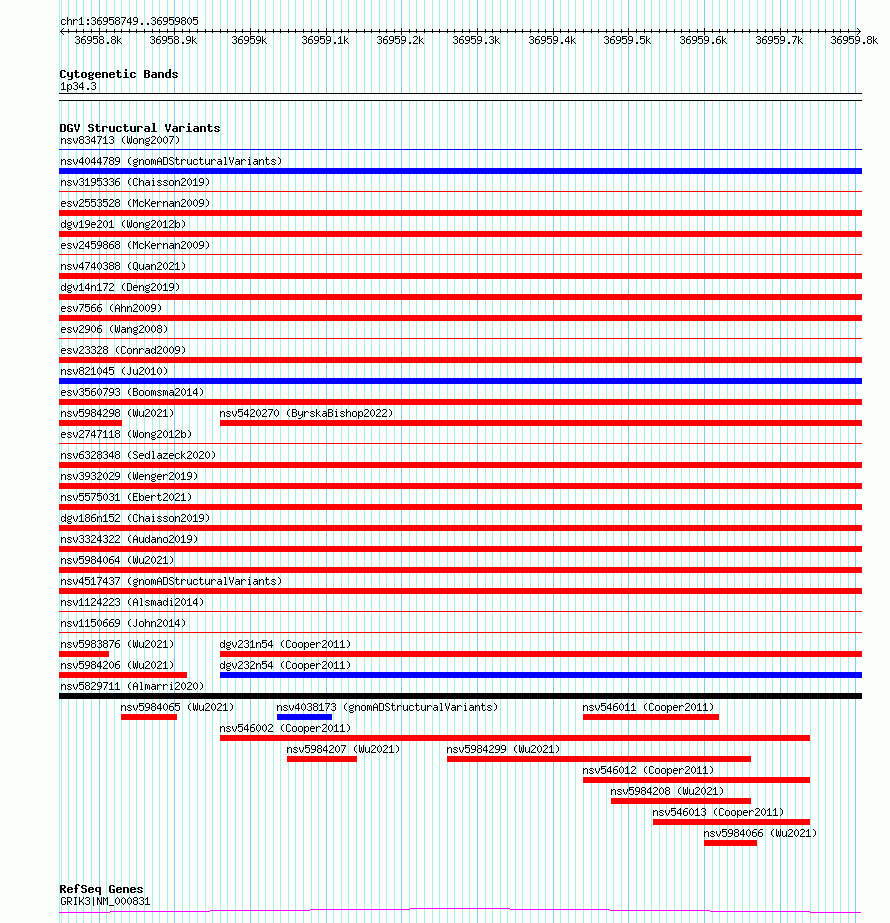 chr1:36958749..36959805

36958.8k 36958.9k 36959k 36959.1k 36959.2k 36959.3k 36959.4k 36959.5k 36959.6k 36959.7k 36959.8k

Cytogenetic Bands
1p34.3

DGV Structural Variants
nsv834713 (Wong2007)
nsv4044789 (gnomADStructuralVariants)
nsv3195336 (Chaisson2019)
esv2553528 (McKernan2009)
dgv19e201 (Wong2012b)
esv2459868 (McKernan2009)
nsv4740388 (Quan2021)
dgv14n172 (Deng2019)
esv7566 (Ahn2009)
esv2906 (Wang2008)
esv23328 (Conrad2009)
nsv821045 (Ju2010)
esv3560793 (Boomsma2014)
nsv5984298 (Wu2021)
nsv5420270 (ByrskaBishop2022)
esv2747118 (Wong2012b)
nsv6328348 (Sedlazeck2020)
nsv3932029 (Wenger2019)
nsv5575031 (Ebert2021)
dgv186n152 (Chaisson2019)
nsv3324322 (Audano2019)
nsv5984064 (Wu2021)
nsv4517437 (gnomADStructuralVariants)
nsv1124223 (Alsmadi2014)
nsv1150669 (John2014)
nsv5983876 (Wu2021)
dgv231n54 (Cooper2011)
nsv5984206 (Wu2021)
dgv232n54 (Cooper2011)
nsv5829711 (Almarri2020)
nsv5984065 (Wu2021)
nsv4038173 (gnomADStructuralVariants)
nsv546011 (Cooper2011)
nsv546002 (Cooper2011)
nsv5984207 (Wu2021)
nsv5984299 (Wu2021)
nsv546012 (Cooper2011)
nsv5984208 (Wu2021)
nsv546013 (Cooper2011)
nsv5984066 (Wu2021)

RefSeq Genes
GRIK3|NM_000831